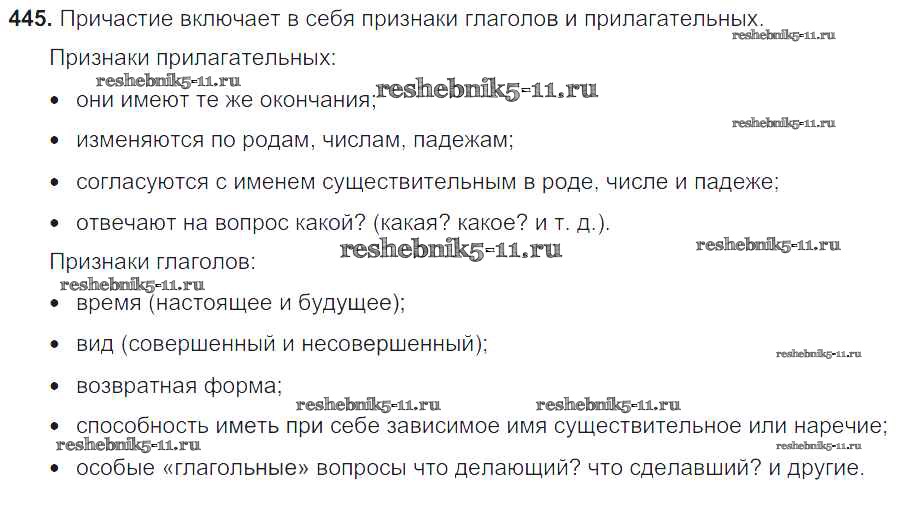 **445.** Причастие включает в себя признаки глаголов и прилагательных.

reshebnik5-11.ru

Признаки прилагательных:

reshebnik5-11.ru

• они имеют те же окончания; reshebnik5-11.ru

reshebnik5-11.ru

• изменяются по родам, числам, падежам;

• согласуются с именем существительным в роде, числе и падеже;

• отвечают на вопрос какой? (какая? какое? и т. д.).

reshebnik5-11.ru reshebnik5-11.ru

Признаки глаголов:

reshebnik5-11.ru

• время (настоящее и будущее);

• вид (совершенный и несовершенный);

reshebnik5-11.ru

• возвратная форма;

reshebnik5-11.ru reshebnik5-11.ru

• способность иметь при себе зависимое имя существительное или наречие;

reshebnik5-11.ru reshebnik5-11.ru

• особые «глагольные» вопросы что делающий? что сделавший? и другие.